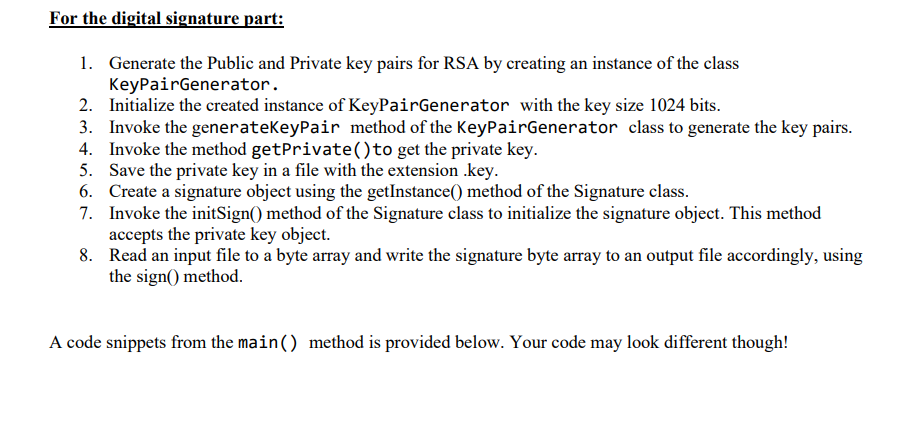 For the digital signature part:

1. Generate the Public and Private key pairs for RSA by creating an instance of the class KeyPairGenerator.
2. Initialize the created instance of KeyPairGenerator with the key size 1024 bits.
3. Invoke the generateKeyPair method of the KeyPairGenerator class to generate the key pairs.
4. Invoke the method getPrivate()to get the private key.
5. Save the private key in a file with the extension .key.
6. Create a signature object using the getInstance() method of the Signature class.
7. Invoke the initSign() method of the Signature class to initialize the signature object. This method accepts the private key object.
8. Read an input file to a byte array and write the signature byte array to an output file accordingly, using the sign() method.

A code snippets from the main() method is provided below. Your code may look different though!